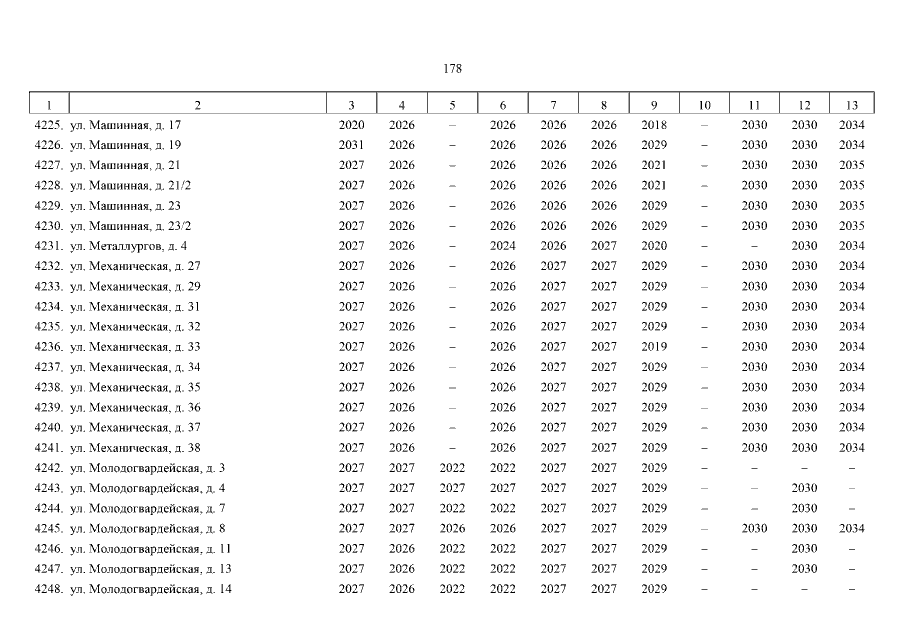 178

| 1 | 2 | 3 | 4 | 5 | 6 | 7 | 8 | 9 | 10 | 11 | 12 | 13 |
|---|---|---|---|---|---|---|---|---|---|---|---|---|
| 4225. | ул. Машинная, д. 17 | 2020 | 2026 | – | 2026 | 2026 | 2026 | 2018 | – | 2030 | 2030 | 2034 |
| 4226. | ул. Машинная, д. 19 | 2031 | 2026 | – | 2026 | 2026 | 2026 | 2029 | – | 2030 | 2030 | 2034 |
| 4227. | ул. Машинная, д. 21 | 2027 | 2026 | – | 2026 | 2026 | 2026 | 2021 | – | 2030 | 2030 | 2035 |
| 4228. | ул. Машинная, д. 21/2 | 2027 | 2026 | – | 2026 | 2026 | 2026 | 2021 | – | 2030 | 2030 | 2035 |
| 4229. | ул. Машинная, д. 23 | 2027 | 2026 | – | 2026 | 2026 | 2026 | 2029 | – | 2030 | 2030 | 2035 |
| 4230. | ул. Машинная, д. 23/2 | 2027 | 2026 | – | 2026 | 2026 | 2026 | 2029 | – | 2030 | 2030 | 2035 |
| 4231. | ул. Металлургов, д. 4 | 2027 | 2026 | – | 2024 | 2026 | 2027 | 2020 | – | – | 2030 | 2034 |
| 4232. | ул. Механическая, д. 27 | 2027 | 2026 | – | 2026 | 2027 | 2027 | 2029 | – | 2030 | 2030 | 2034 |
| 4233. | ул. Механическая, д. 29 | 2027 | 2026 | – | 2026 | 2027 | 2027 | 2029 | – | 2030 | 2030 | 2034 |
| 4234. | ул. Механическая, д. 31 | 2027 | 2026 | – | 2026 | 2027 | 2027 | 2029 | – | 2030 | 2030 | 2034 |
| 4235. | ул. Механическая, д. 32 | 2027 | 2026 | – | 2026 | 2027 | 2027 | 2029 | – | 2030 | 2030 | 2034 |
| 4236. | ул. Механическая, д. 33 | 2027 | 2026 | – | 2026 | 2027 | 2027 | 2019 | – | 2030 | 2030 | 2034 |
| 4237. | ул. Механическая, д. 34 | 2027 | 2026 | – | 2026 | 2027 | 2027 | 2029 | – | 2030 | 2030 | 2034 |
| 4238. | ул. Механическая, д. 35 | 2027 | 2026 | – | 2026 | 2027 | 2027 | 2029 | – | 2030 | 2030 | 2034 |
| 4239. | ул. Механическая, д. 36 | 2027 | 2026 | – | 2026 | 2027 | 2027 | 2029 | – | 2030 | 2030 | 2034 |
| 4240. | ул. Механическая, д. 37 | 2027 | 2026 | – | 2026 | 2027 | 2027 | 2029 | – | 2030 | 2030 | 2034 |
| 4241. | ул. Механическая, д. 38 | 2027 | 2026 | – | 2026 | 2027 | 2027 | 2029 | – | 2030 | 2030 | 2034 |
| 4242. | ул. Молодогвардейская, д. 3 | 2027 | 2027 | 2022 | 2022 | 2027 | 2027 | 2029 | – | – | – | – |
| 4243. | ул. Молодогвардейская, д. 4 | 2027 | 2027 | 2027 | 2027 | 2027 | 2027 | 2029 | – | – | 2030 | – |
| 4244. | ул. Молодогвардейская, д. 7 | 2027 | 2027 | 2022 | 2022 | 2027 | 2027 | 2029 | – | – | 2030 | – |
| 4245. | ул. Молодогвардейская, д. 8 | 2027 | 2027 | 2026 | 2026 | 2027 | 2027 | 2029 | – | 2030 | 2030 | 2034 |
| 4246. | ул. Молодогвардейская, д. 11 | 2027 | 2026 | 2022 | 2022 | 2027 | 2027 | 2029 | – | – | 2030 | – |
| 4247. | ул. Молодогвардейская, д. 13 | 2027 | 2026 | 2022 | 2022 | 2027 | 2027 | 2029 | – | – | 2030 | – |
| 4248. | ул. Молодогвардейская, д. 14 | 2027 | 2026 | 2022 | 2022 | 2027 | 2027 | 2029 | – | – | – | – |